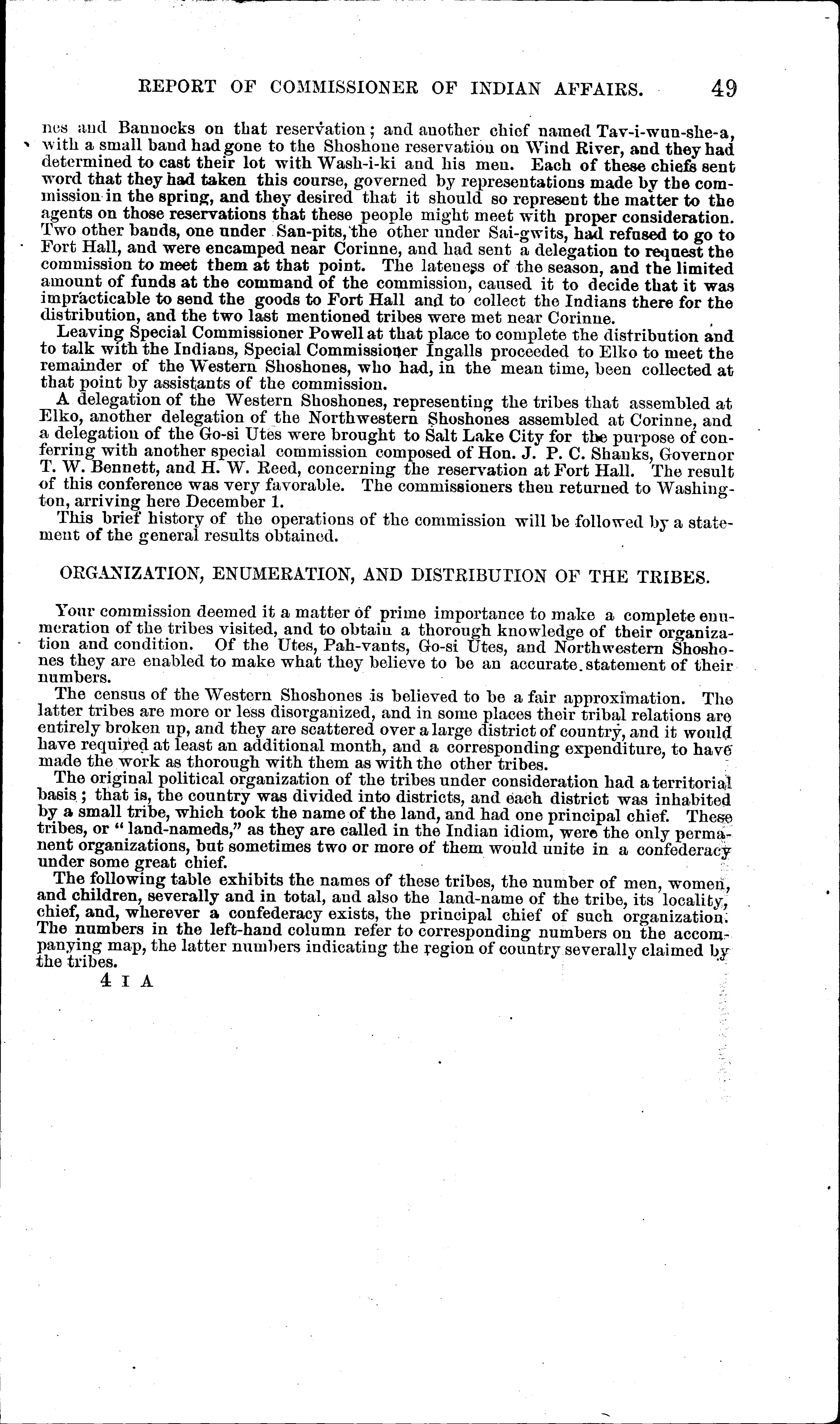 REPORT OF COMMISSIONER OF INDIAN AFFAIRS. 49

nes and Bannocks on that reservation; and another chief named Tav-i-wun-she-a, with a small band had gone to the Shoshone reservation on Wind River, and they had determined to cast their lot with Wash-i-ki and his men. Each of these chiefs sent word that they had taken this course, governed by representations made by the commission in the spring, and they desired that it should so represent the matter to the agents on those reservations that these people might meet with proper consideration. Two other bands, one under San-pits, the other under Sai-gwits, had refused to go to Fort Hall, and were encamped near Corinne, and had sent a delegation to request the commission to meet them at that point. The lateness of the season, and the limited amount of funds at the command of the commission, caused it to decide that it was impracticable to send the goods to Fort Hall and to collect the Indians there for the distribution, and the two last mentioned tribes were met near Corinne.

Leaving Special Commissioner Powell at that place to complete the distribution and to talk with the Indians, Special Commissioner Ingalls proceeded to Elko to meet the remainder of the Western Shoshones, who had, in the mean time, been collected at that point by assistants of the commission.

A delegation of the Western Shoshones, representing the tribes that assembled at Elko, another delegation of the Northwestern Shoshones assembled at Corinne, and a delegation of the Go-si Utes were brought to Salt Lake City for the purpose of conferring with another special commission composed of Hon. J. P. C. Shanks, Governor T. W. Bennett, and H. W. Reed, concerning the reservation at Fort Hall. The result of this conference was very favorable. The commissioners then returned to Washington, arriving here December 1.

This brief history of the operations of the commission will be followed by a statement of the general results obtained.

ORGANIZATION, ENUMERATION, AND DISTRIBUTION OF THE TRIBES.

Your commission deemed it a matter of prime importance to make a complete enumeration of the tribes visited, and to obtain a thorough knowledge of their organization and condition. Of the Utes, Pah-vants, Go-si Utes, and Northwestern Shoshones they are enabled to make what they believe to be an accurate statement of their numbers.

The census of the Western Shoshones is believed to be a fair approximation. The latter tribes are more or less disorganized, and in some places their tribal relations are entirely broken up, and they are scattered over a large district of country, and it would have required at least an additional month, and a corresponding expenditure, to have made the work as thorough with them as with the other tribes.

The original political organization of the tribes under consideration had a territorial basis; that is, the country was divided into districts, and each district was inhabited by a small tribe, which took the name of the land, and had one principal chief. These tribes, or "land-nameds," as they are called in the Indian idiom, were the only permanent organizations, but sometimes two or more of them would unite in a confederacy under some great chief.

The following table exhibits the names of these tribes, the number of men, women, and children, severally and in total, and also the land-name of the tribe, its locality, chief, and, wherever a confederacy exists, the principal chief of such organization. The numbers in the left-hand column refer to corresponding numbers on the accompanying map, the latter numbers indicating the region of country severally claimed by the tribes.

4 I A